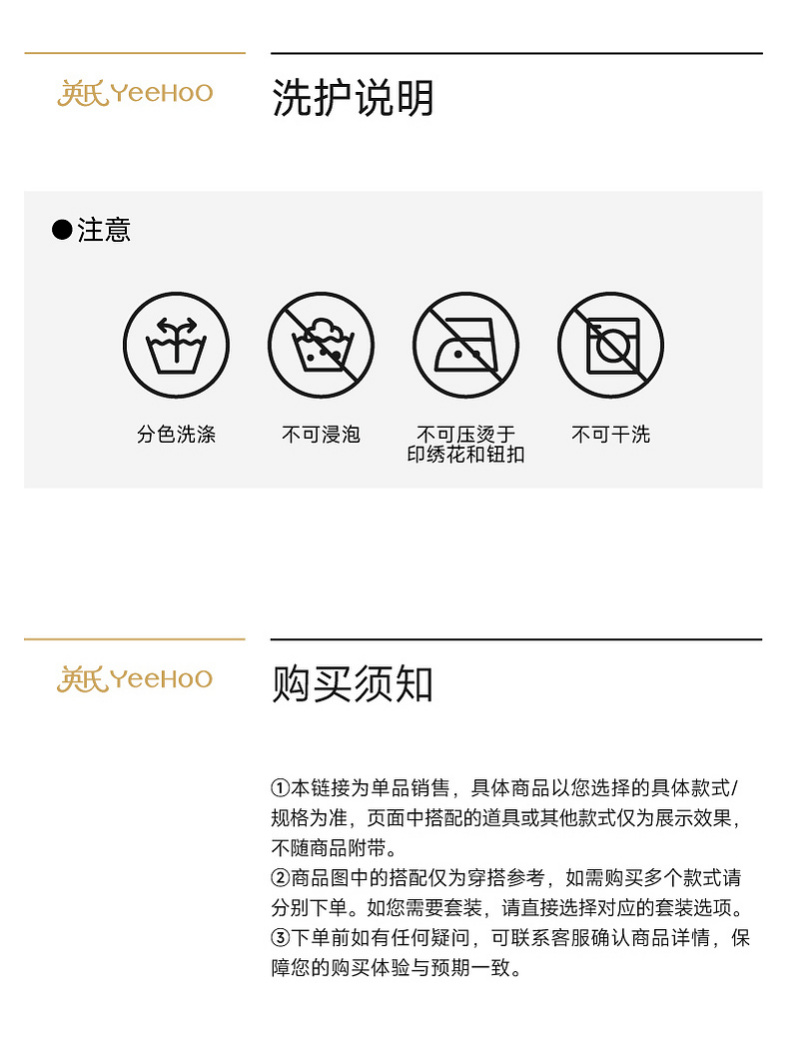 英氏 YeeHoO

洗护说明

●注意

分色洗涤

不可浸泡

不可压烫于印绣花和钮扣

不可干洗

英氏 YeeHoO

购买须知

①本链接为单品销售，具体商品以您选择的具体款式/规格为准，页面中搭配的道具或其他款式仅为展示效果，不随商品附带。
②商品图中的搭配仅为穿搭参考，如需购买多个款式请分别下单。如您需要套装，请直接选择对应的套装选项。
③下单前如有任何疑问，可联系客服确认商品详情，保障您的购买体验与预期一致。